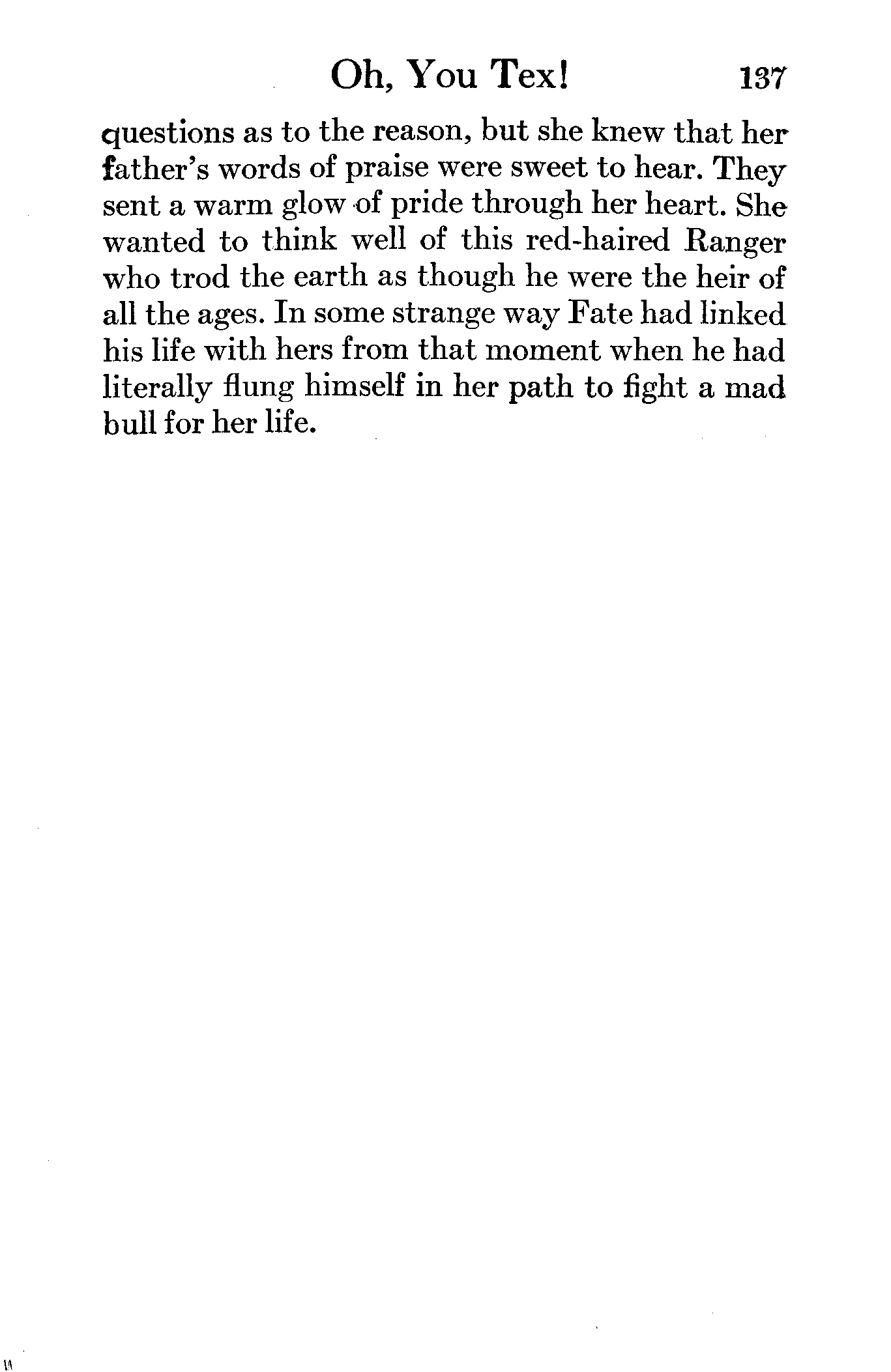 Oh, You Tex! 137

questions as to the reason, but she knew that her father's words of praise were sweet to hear. They sent a warm glow of pride through her heart. She wanted to think well of this red-haired Ranger who trod the earth as though he were the heir of all the ages. In some strange way Fate had linked his life with hers from that moment when he had literally flung himself in her path to fight a mad bull for her life.